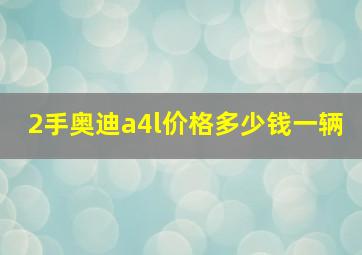 2手奥迪a4l价格多少钱一辆